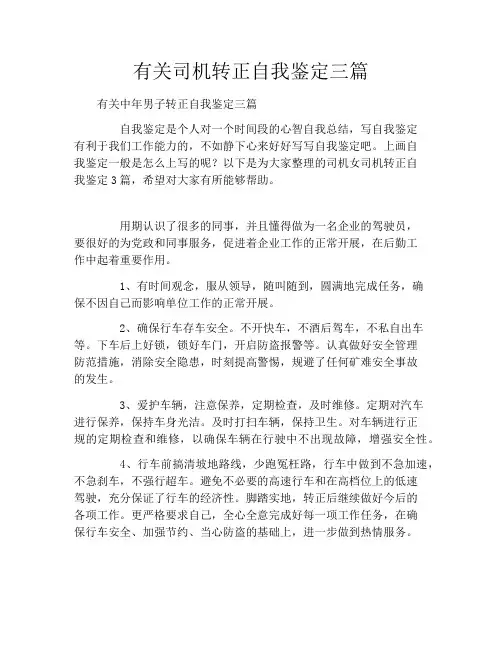 有关司机转正自我鉴定三篇

有关中年男子转正自我鉴定三篇

自我鉴定是个人对一个时间段的心智自我总结，写自我鉴定有利于我们工作能力的，不如静下心来好好写写自我鉴定吧。上画自我鉴定一般是怎么上写的呢？以下是为大家整理的司机女司机转正自我鉴定3篇，希望对大家有所能够帮助。

用期认识了很多的同事，并且懂得做为一名企业的驾驶员，要很好的为党政和同事服务，促进着企业工作的正常开展，在后勤工作中起着重要作用。

1、有时间观念，服从领导，随叫随到，圆满地完成任务，确保不因自己而影响单位工作的正常开展。

2、确保行车存车安全。不开快车，不酒后驾车，不私自出车等。下车后上好锁，锁好车门，开启防盗报警等。认真做好安全管理防范措施，消除安全隐患，时刻提高警惕，规避了任何矿难安全事故的发生。

3、爱护车辆，注意保养，定期检查，及时维修。定期对汽车进行保养，保持车身光洁。及时打扫车辆，保持卫生。对车辆进行正规的定期检查和维修，以确保车辆在行驶中不出现故障，增强安全性。

4、行车前搞清坡地路线，少跑冤枉路，行车中做到不急加速，不急刹车，不强行超车。避免不必要的高速行车和在高档位上的低速驾驶，充分保证了行车的经济性。脚踏实地，转正后继续做好今后的各项工作。更严格要求自己，全心全意完成好每一项工作任务，在确保行车安全、加强节约、当心防盗的基础上，进一步做到热情服务。